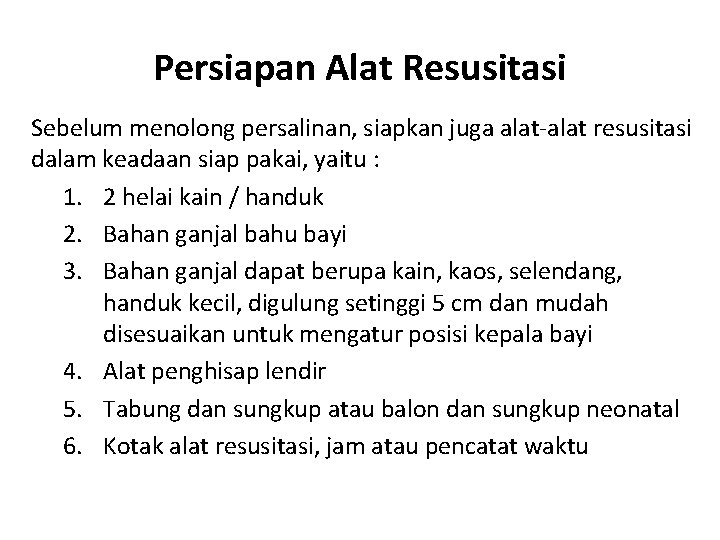 Persiapan Alat Resusitasi

Sebelum menolong persalinan, siapkan juga alat-alat resusitasi dalam keadaan siap pakai, yaitu :

1. 2 helai kain / handuk
2. Bahan ganjal bahu bayi
3. Bahan ganjal dapat berupa kain, kaos, selendang, handuk kecil, digulung setinggi 5 cm dan mudah disesuaikan untuk mengatur posisi kepala bayi
4. Alat penghisap lendir
5. Tabung dan sungkup atau balon dan sungkup neonatal
6. Kotak alat resusitasi, jam atau pencatat waktu